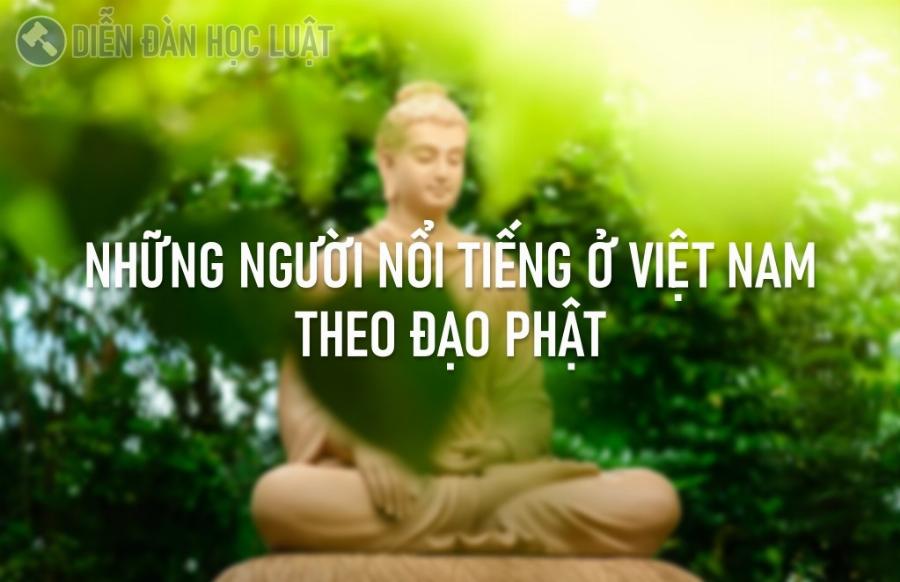 DIỄN ĐÀN HỌC LUẬT

NHỮNG NGƯỜI NỔI TIẾNG Ở VIỆT NAM THEO ĐẠO PHẬT